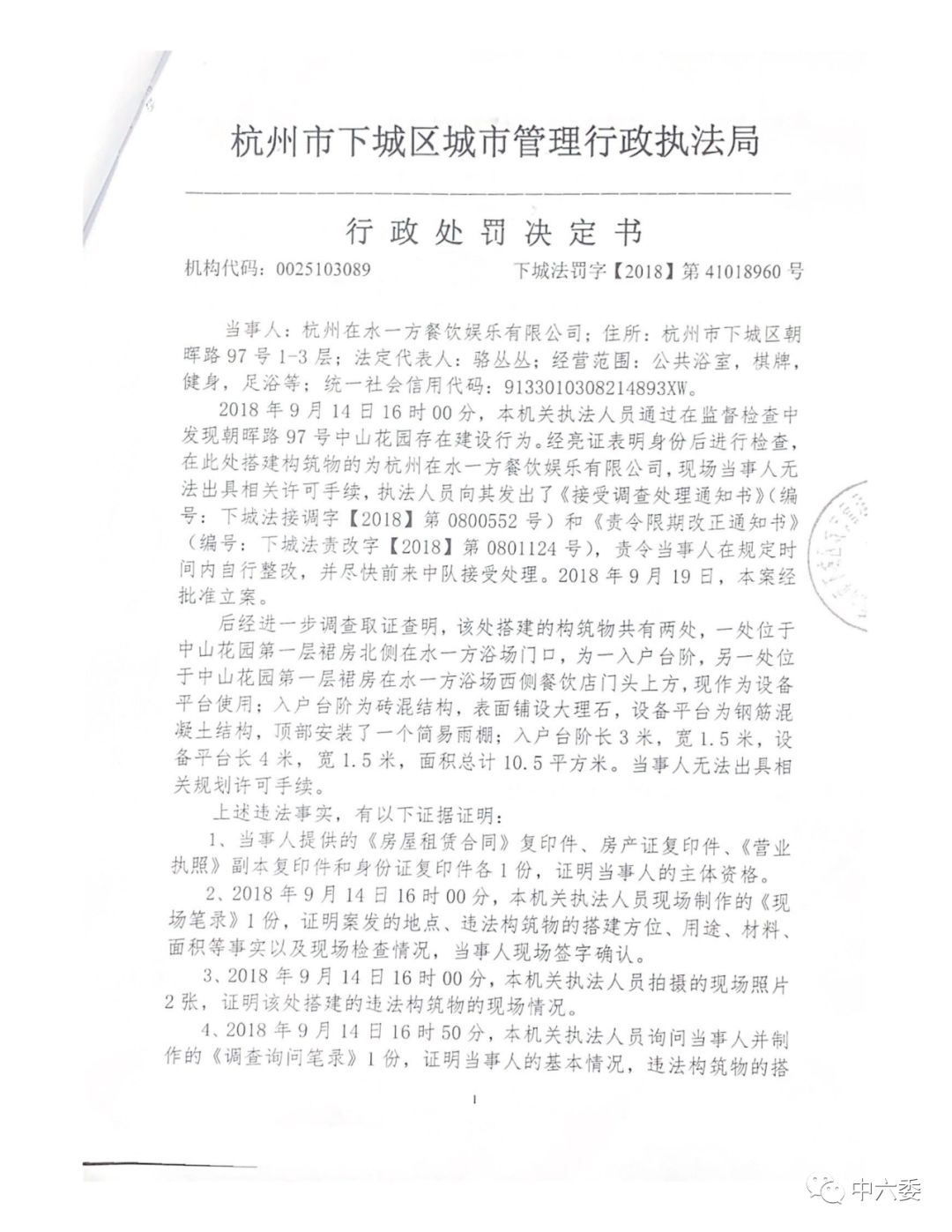 杭州市下城区城市管理行政执法局

行政处罚决定书

机构代码：0025103089　　下城法罚字【2018】第41018960号

当事人：杭州在水一方餐饮娱乐有限公司；住所：杭州市下城区朝晖路97号1-3层；法定代表人：骆丛丛；经营范围：公共浴室，棋牌，健身，足浴等；统一社会信用代码：9133010308214893XW。

2018年9月14日16时00分，本机关执法人员通过在监督检查中发现朝晖路97号中山花园存在建设行为。经亮证表明身份后进行检查，在此处搭建构筑物的为杭州在水一方餐饮娱乐有限公司，现场当事人无法出具相关许可手续，执法人员向其发出了《接受调查处理通知书》（编号：下城法接调字【2018】第0800552号）和《责令限期改正通知书》（编号：下城法责改字【2018】第0801124号），责令当事人在规定时间内自行整改，并尽快前来中队接受处理。2018年9月19日，本案经批准立案。

后经进一步调查取证查明，该处搭建的构筑物共有两处，一处位于中山花园第一层裙房北侧在水一方浴场门口，为一入户台阶，另一处位于中山花园第一层裙房在水一方浴场西侧餐饮店门头上方，现作为设备平台使用；入户台阶为砖混结构，表面铺设大理石，设备平台为钢筋混凝土结构，顶部安装了一个简易雨棚；入户台阶长3米，宽1.5米，设备平台长4米，宽1.5米，面积总计10.5平方米。当事人无法出具相关规划许可手续。

上述违法事实，有以下证据证明：

1、当事人提供的《房屋租赁合同》复印件、房产证复印件、《营业执照》副本复印件和身份证复印件各1份，证明当事人的主体资格。

2、2018年9月14日16时00分，本机关执法人员现场制作的《现场笔录》1份，证明案发的地点、违法构筑物的搭建方位、用途、材料、面积等事实以及现场检查情况，当事人现场签字确认。

3、2018年9月14日16时00分，本机关执法人员拍摄的现场照片2张，证明该处搭建的违法构筑物的现场情况。

4、2018年9月14日16时50分，本机关执法人员询问当事人并制作的《调查询问笔录》1份，证明当事人的基本情况，违法构筑物的搭

1

中六委